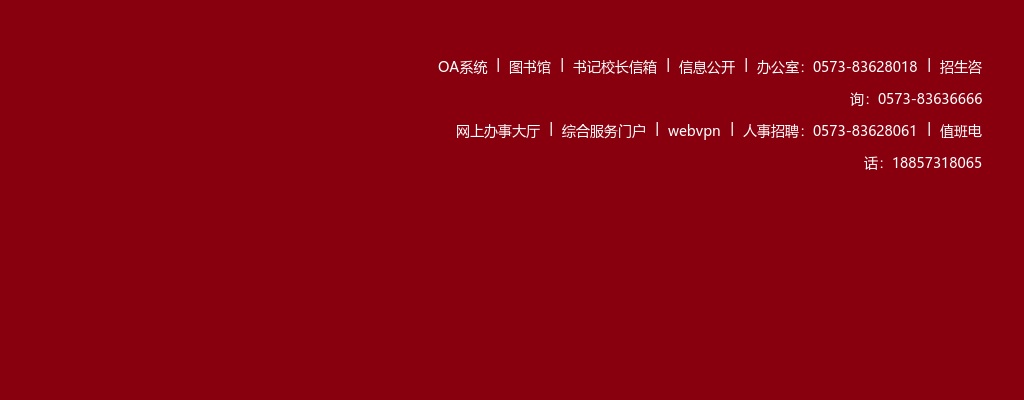 OA系统 | 图书馆 | 书记校长信箱 | 信息公开 | 办公室：0573-83628018 | 招生咨询：0573-83636666

网上办事大厅 | 综合服务门户 | webvpn | 人事招聘：0573-83628061 | 值班电话：18857318065